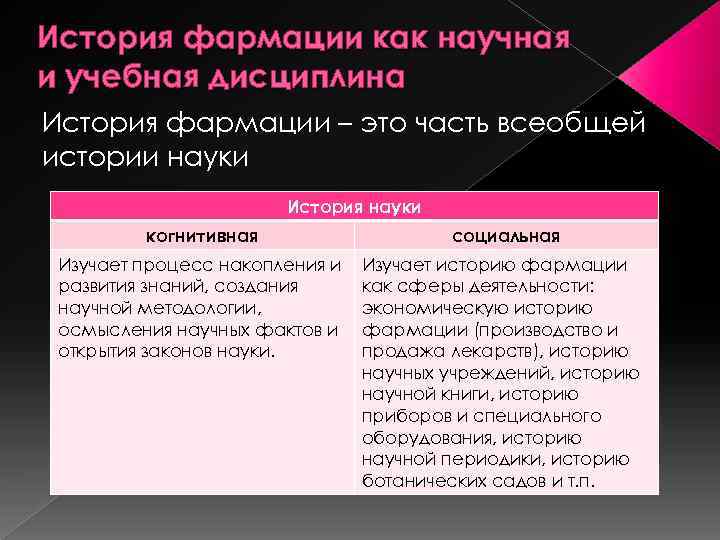 История фармации как научная и учебная дисциплина

История фармации – это часть всеобщей истории науки

| История науки | |
|---|---|
| когнитивная | социальная |
| Изучает процесс накопления и развития знаний, создания научной методологии, осмысления научных фактов и открытия законов науки. | Изучает историю фармации как сферы деятельности: экономическую историю фармации (производство и продажа лекарств), историю научных учреждений, историю научной книги, историю приборов и специального оборудования, историю научной периодики, историю ботанических садов и т.п. |